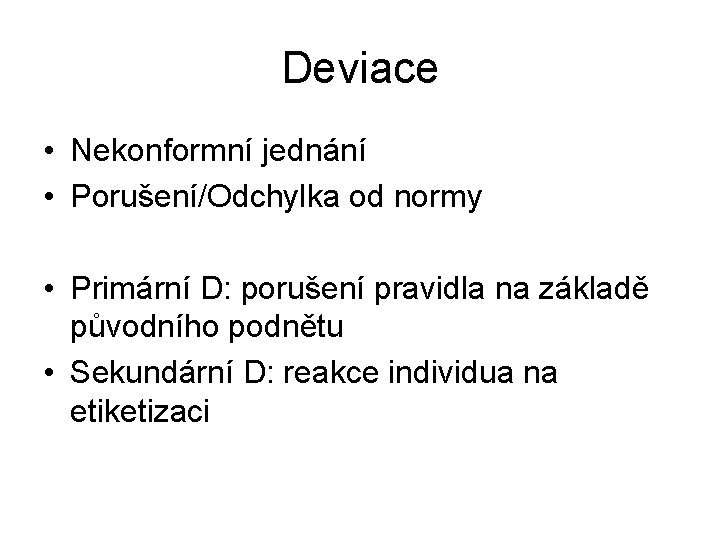 Deviace

• Nekonformní jednání
• Porušení/Odchylka od normy

• Primární D: porušení pravidla na základě původního podnětu
• Sekundární D: reakce individua na etiketizaci